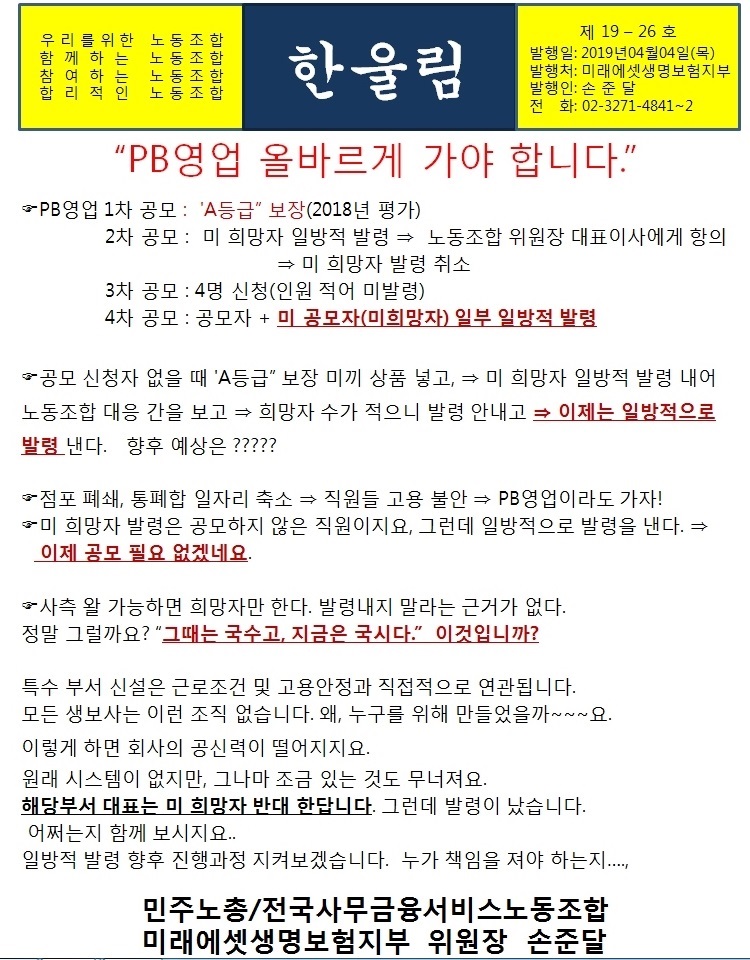 우리를위한 노동조합
함께하는 노동조합
참여하는 노동조합
합리적인 노동조합

한울림

제 19 – 26 호
발행일: 2019년04월04일(목)
발행처: 미래에셋생명보험지부
발행인: 손 준 달
전 화: 02-3271-4841~2

"PB영업 올바르게 가야 합니다."

☞PB영업 1차 공모 : 'A등급" 보장(2018년 평가)
2차 공모 : 미 희망자 일방적 발령 ⇒ 노동조합 위원장 대표이사에게 항의
⇒ 미 희망자 발령 취소
3차 공모 : 4명 신청(인원 적어 미발령)
4차 공모 : 공모자 + 미 공모자(미희망자) 일부 일방적 발령

☞공모 신청자 없을 때 'A등급" 보장 미끼 상품 넣고, ⇒ 미 희망자 일방적 발령 내어 노동조합 대응 간을 보고 ⇒ 희망자 수가 적으니 발령 안내고 ⇒ 이제는 일방적으로 발령 낸다. 향후 예상은 ?????

☞점포 폐쇄, 통폐합 일자리 축소 ⇒ 직원들 고용 불안 ⇒ PB영업이라도 가자!
☞미 희망자 발령은 공모하지 않은 직원이지요, 그런데 일방적으로 발령을 낸다. ⇒ 이제 공모 필요 없겠네요.

☞사측 왈 가능하면 희망자만 한다. 발령내지 말라는 근거가 없다.
정말 그럴까요? "그때는 국수고, 지금은 국시다." 이것입니까?

특수 부서 신설은 근로조건 및 고용안정과 직접적으로 연관됩니다.
모든 생보사는 이런 조직 없습니다. 왜, 누구를 위해 만들었을까~~~요.
이렇게 하면 회사의 공신력이 떨어지지요.
원래 시스템이 없지만, 그나마 조금 있는 것도 무너져요.
해당부서 대표는 미 희망자 반대 한답니다. 그런데 발령이 났습니다.
어쩌는지 함께 보시지요..
일방적 발령 향후 진행과정 지켜보겠습니다. 누가 책임을 져야 하는지....,

민주노총/전국사무금융서비스노동조합
미래에셋생명보험지부 위원장 손준달